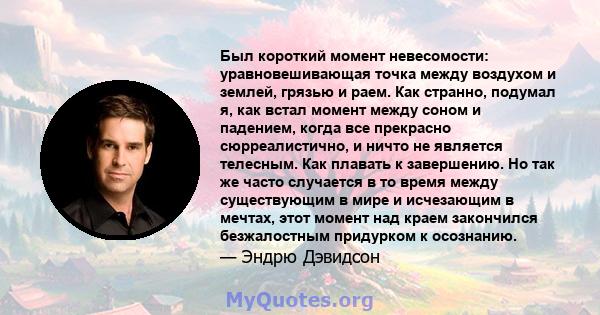 Был короткий момент невесомости: уравновешивающая точка между воздухом и землей, грязью и раем. Как странно, подумал я, как встал момент между соном и падением, когда все прекрасно сюрреалистично, и ничто не является телесным. Как плавать к завершению. Но так же часто случается в то время между существующим в мире и исчезающим в мечтах, этот момент над краем закончился безжалостным придурком к осознанию.
— Эндрю Дэвидсон

MyQuotes.org